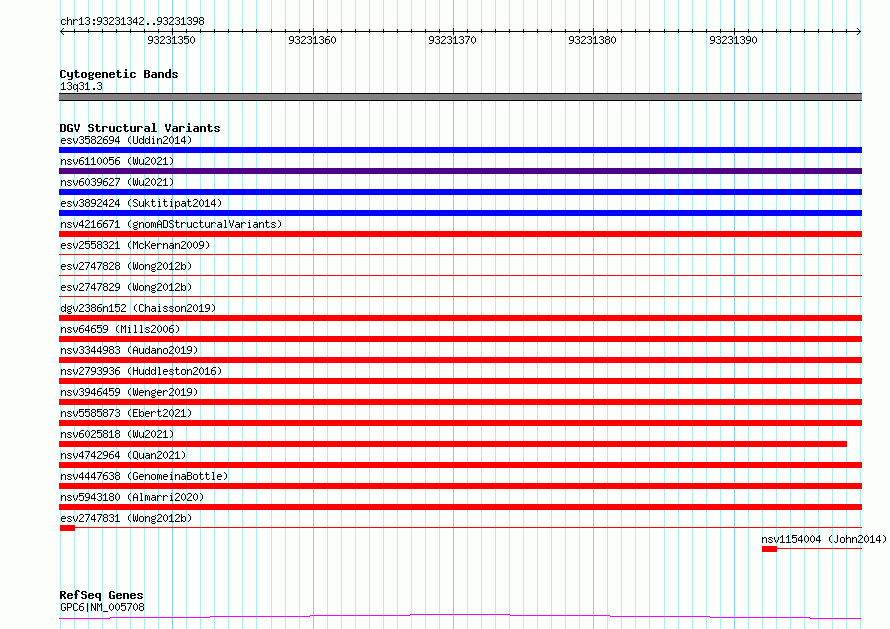 chr13:93231342..93231398

93231350 93231360 93231370 93231380 93231390

Cytogenetic Bands
13q31.3

DGV Structural Variants
esv3582694 (Uddin2014)
nsv6110056 (Wu2021)
nsv6039627 (Wu2021)
esv3892424 (Suktitipat2014)
nsv4216671 (gnomADStructuralVariants)
esv2558321 (McKernan2009)
esv2747828 (Wong2012b)
esv2747829 (Wong2012b)
dgv2386n152 (Chaisson2019)
nsv64659 (Mills2006)
nsv3344983 (Audano2019)
nsv2793936 (Huddleston2016)
nsv3946459 (Wenger2019)
nsv5585873 (Ebert2021)
nsv6025818 (Wu2021)
nsv4742964 (Quan2021)
nsv4447638 (GenomeinaBottle)
nsv5943180 (Almarri2020)
esv2747831 (Wong2012b)
nsv1154004 (John2014)

RefSeq Genes
GPC6|NM_005708